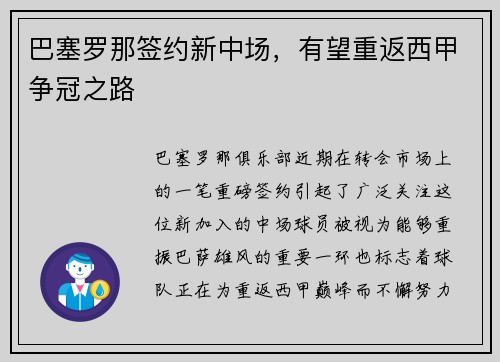 巴塞罗那签约新中场，有望重返西甲争冠之路

巴塞罗那俱乐部近期在转会市场上的一笔重磅签约引起了广泛关注这位新加入的中场球员被视为能够重振巴萨雄风的重要一环也标志着球队正在为重返西甲巅峰而不懈努力